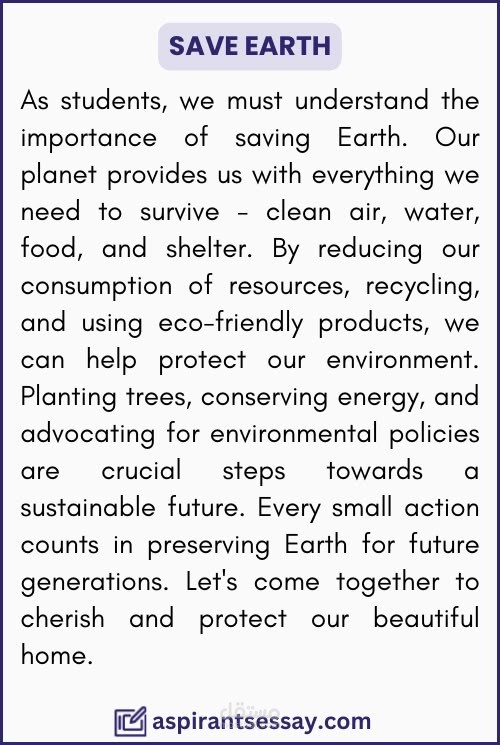 SAVE EARTH

As students, we must understand the importance of saving Earth. Our planet provides us with everything we need to survive - clean air, water, food, and shelter. By reducing our consumption of resources, recycling, and using eco-friendly products, we can help protect our environment. Planting trees, conserving energy, and advocating for environmental policies are crucial steps towards a sustainable future. Every small action counts in preserving Earth for future generations. Let's come together to cherish and protect our beautiful home.

aspirantsessay.com

مستقل